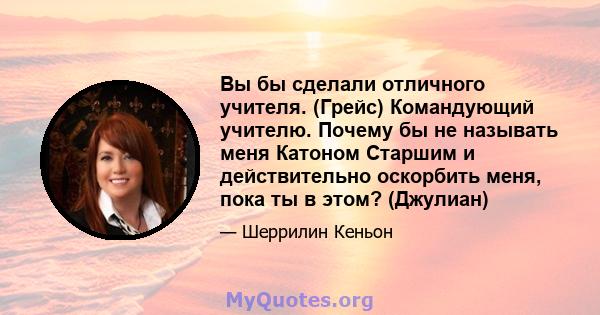 Вы бы сделали отличного учителя. (Грейс) Командующий учителю. Почему бы не называть меня Катоном Старшим и действительно оскорбить меня, пока ты в этом? (Джулиан)

— Шеррилин Кеньон

MyQuotes.org